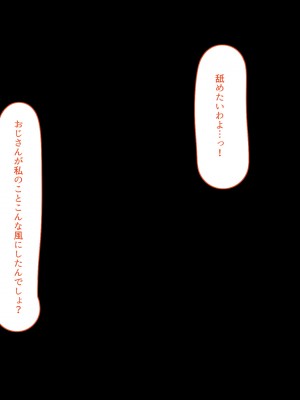 舐めたいわよ…っ！

おじさんが私のことこんな風にしたんでしょ？